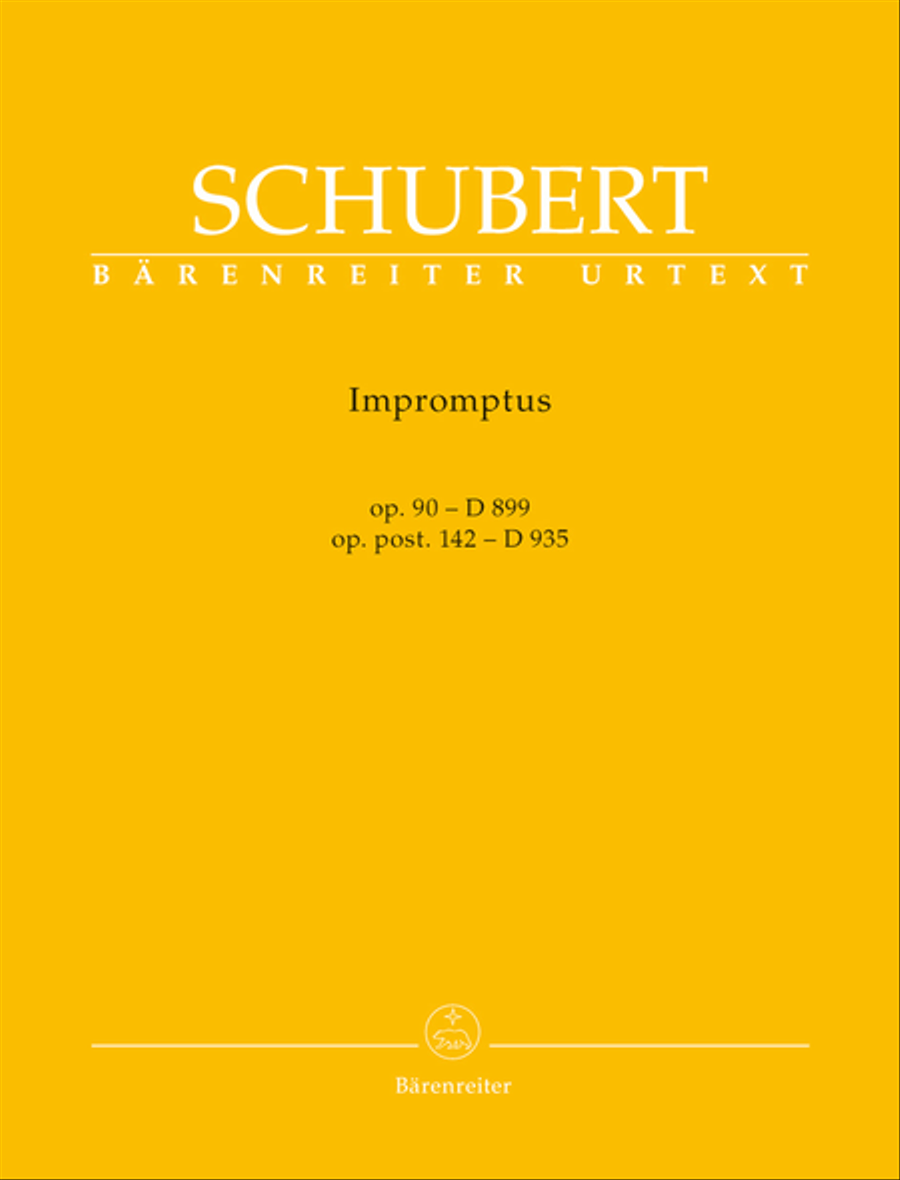 SCHUBERT
BÄRENREITER URTEXT

Impromptus

op. 90 – D 899
op. post. 142 – D 935

Bärenreiter